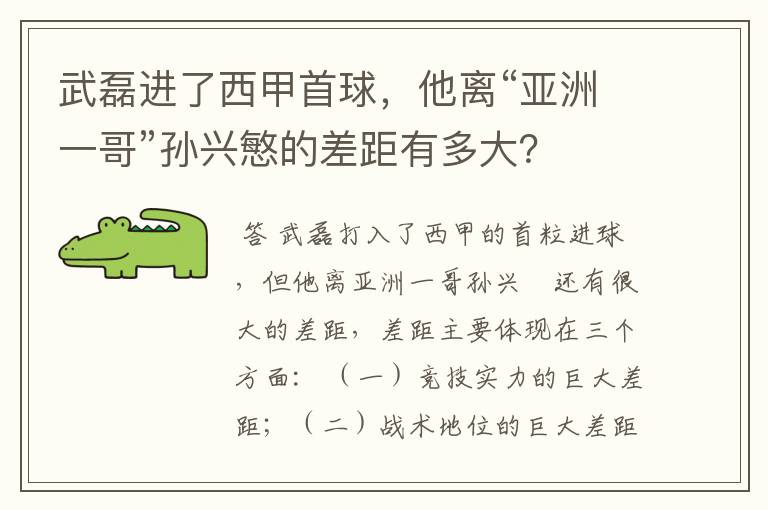 武磊进了西甲首球，他离“亚洲一哥”孙兴慜的差距有多大？

答 武磊打入了西甲的首粒进球，但他离亚洲一哥孙兴 还有很大的差距，差距主要体现在三个方面：（一）竞技实力的巨大差距；（二）战术地位的巨大差距